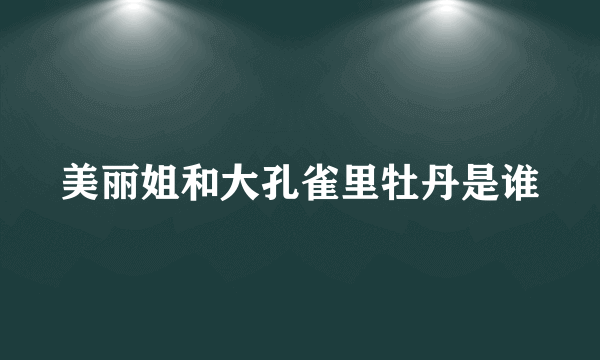 美丽姐和大孔雀里牡丹是谁